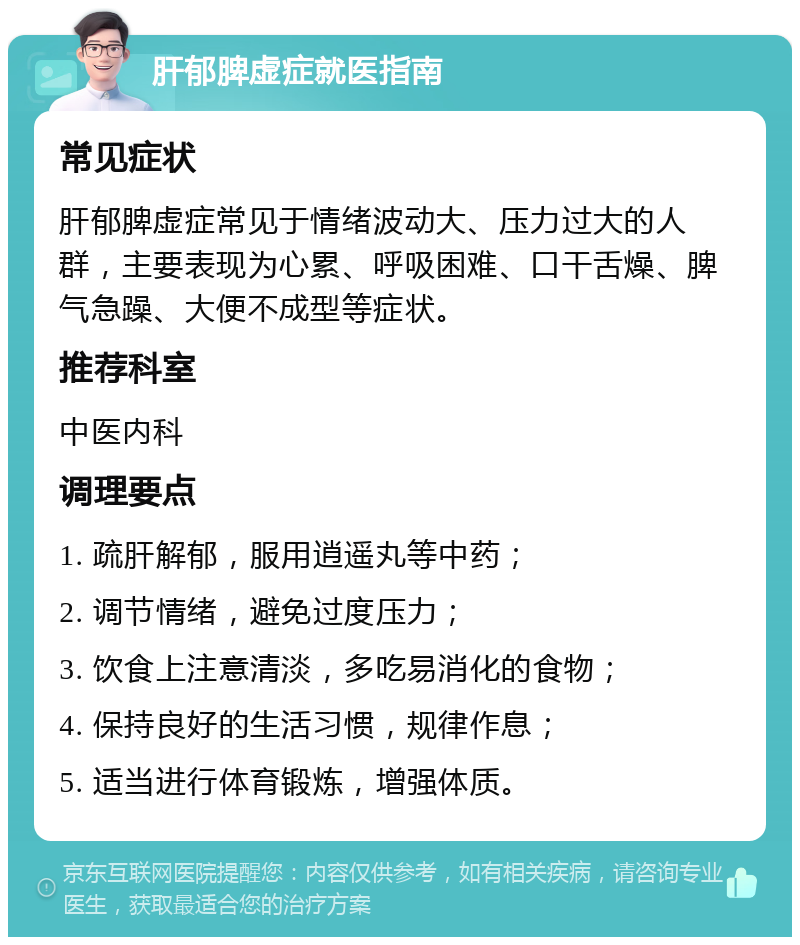 肝郁脾虚症就医指南

常见症状

肝郁脾虚症常见于情绪波动大、压力过大的人群，主要表现为心累、呼吸困难、口干舌燥、脾气急躁、大便不成型等症状。

推荐科室

中医内科

调理要点

1. 疏肝解郁，服用逍遥丸等中药；

2. 调节情绪，避免过度压力；

3. 饮食上注意清淡，多吃易消化的食物；

4. 保持良好的生活习惯，规律作息；

5. 适当进行体育锻炼，增强体质。

京东互联网医院提醒您：内容仅供参考，如有相关疾病，请咨询专业医生，获取最适合您的治疗方案